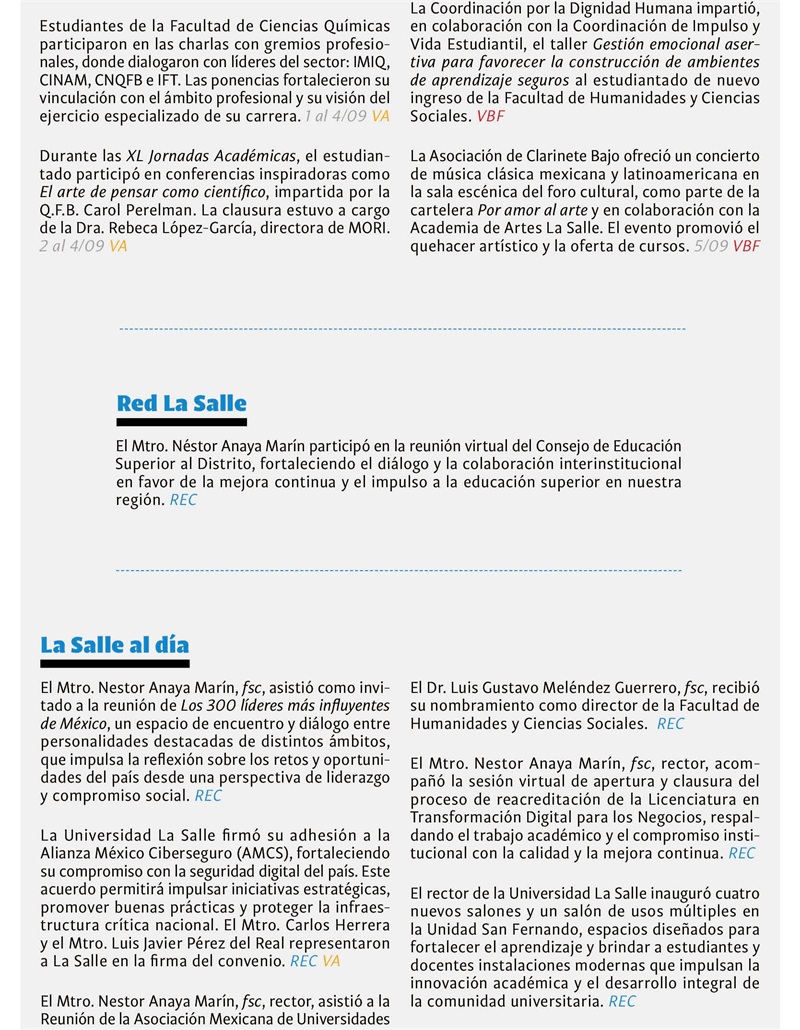 Estudiantes de la Facultad de Ciencias Químicas participaron en las charlas con gremios profesionales, donde dialogaron con líderes del sector: IMIQ, CINAM, CNQFB e IFT. Las ponencias fortalecieron su vinculación con el ámbito profesional y su visión del ejercicio especializado de su carrera. 1 al 4/09 VA

Durante las XL Jornadas Académicas, el estudiantado participó en conferencias inspiradoras como El arte de pensar como científico, impartida por la Q.F.B. Carol Perelman. La clausura estuvo a cargo de la Dra. Rebeca López-García, directora de MORI. 2 al 4/09 VA

La Coordinación por la Dignidad Humana impartió, en colaboración con la Coordinación de Impulso y Vida Estudiantil, el taller Gestión emocional asertiva para favorecer la construcción de ambientes de aprendizaje seguros al estudiantado de nuevo ingreso de la Facultad de Humanidades y Ciencias Sociales. VBF

La Asociación de Clarinete Bajo ofreció un concierto de música clásica mexicana y latinoamericana en la sala escénica del foro cultural, como parte de la cartelera Por amor al arte y en colaboración con la Academia de Artes La Salle. El evento promovió el quehacer artístico y la oferta de cursos. 5/09 VBF

Red La Salle

El Mtro. Néstor Anaya Marín participó en la reunión virtual del Consejo de Educación Superior al Distrito, fortaleciendo el diálogo y la colaboración interinstitucional en favor de la mejora continua y el impulso a la educación superior en nuestra región. REC

La Salle al día

El Mtro. Nestor Anaya Marín, fsc, asistió como invitado a la reunión de Los 300 líderes más influyentes de México, un espacio de encuentro y diálogo entre personalidades destacadas de distintos ámbitos, que impulsa la reflexión sobre los retos y oportunidades del país desde una perspectiva de liderazgo y compromiso social. REC

La Universidad La Salle firmó su adhesión a la Alianza México Ciberseguro (AMCS), fortaleciendo su compromiso con la seguridad digital del país. Este acuerdo permitirá impulsar iniciativas estratégicas, promover buenas prácticas y proteger la infraestructura crítica nacional. El Mtro. Carlos Herrera y el Mtro. Luis Javier Pérez del Real representaron a La Salle en la firma del convenio. REC VA

El Mtro. Nestor Anaya Marín, fsc, rector, asistió a la Reunión de la Asociación Mexicana de Universidades

El Dr. Luis Gustavo Meléndez Guerrero, fsc, recibió su nombramiento como director de la Facultad de Humanidades y Ciencias Sociales. REC

El Mtro. Nestor Anaya Marín, fsc, rector, acompañó la sesión virtual de apertura y clausura del proceso de reacreditación de la Licenciatura en Transformación Digital para los Negocios, respaldando el trabajo académico y el compromiso institucional con la calidad y la mejora continua. REC

El rector de la Universidad La Salle inauguró cuatro nuevos salones y un salón de usos múltiples en la Unidad San Fernando, espacios diseñados para fortalecer el aprendizaje y brindar a estudiantes y docentes instalaciones modernas que impulsan la innovación académica y el desarrollo integral de la comunidad universitaria. REC